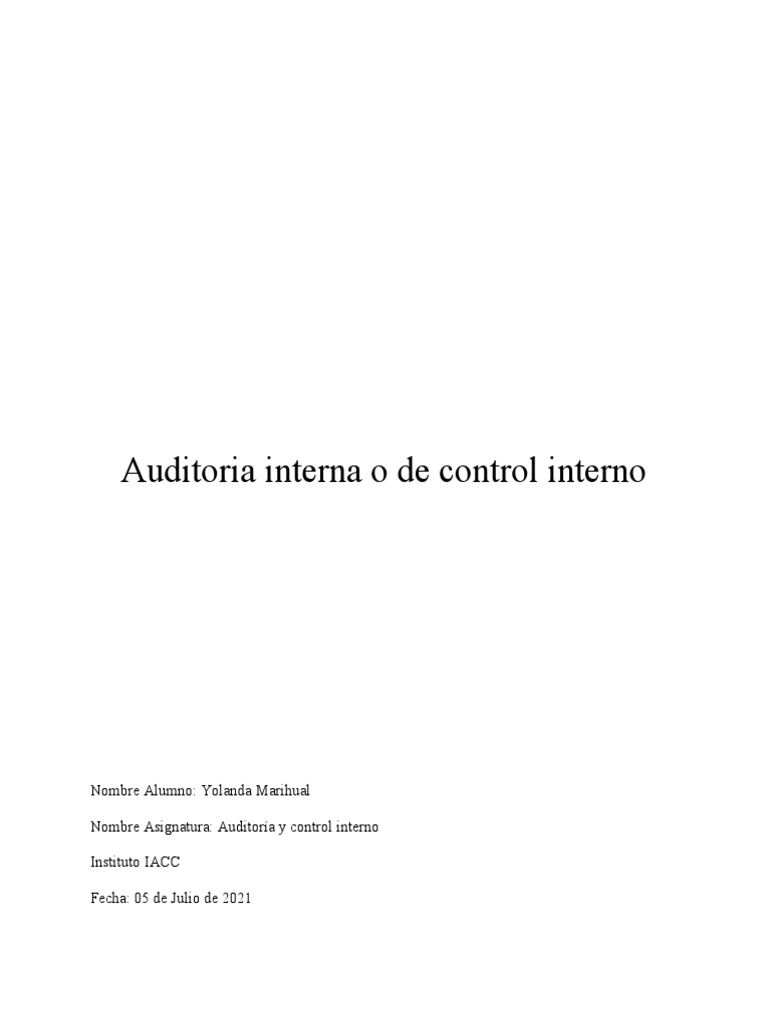 Auditoria interna o de control interno

Nombre Alumno: Yolanda Marihual

Nombre Asignatura: Auditoria y control interno

Instituto IACC

Fecha: 05 de Julio de 2021